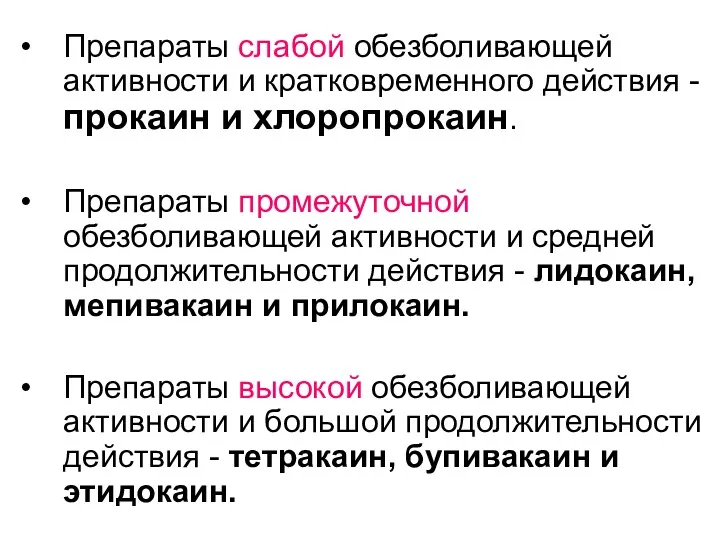 • Препараты слабой обезболивающей активности и кратковременного действия - прокаин и хлоропрокаин.

• Препараты промежуточной обезболивающей активности и средней продолжительности действия - лидокаин, мепивакаин и прилокаин.

• Препараты высокой обезболивающей активности и большой продолжительности действия - тетракаин, бупивакаин и этидокаин.